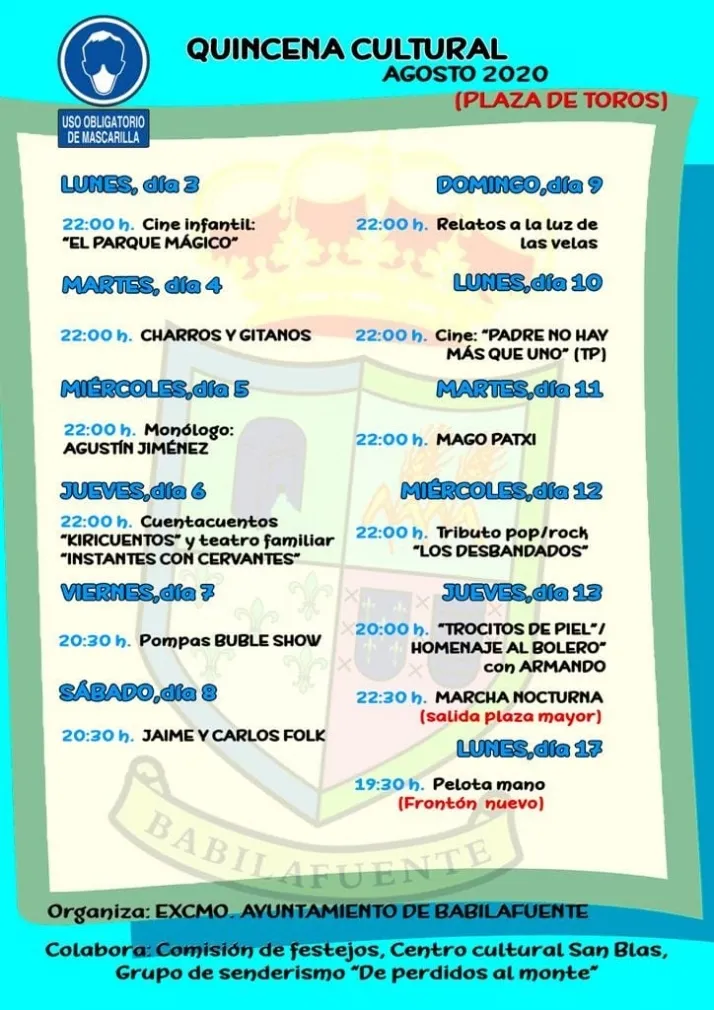 USO OBLIGATORIO DE MASCARILLA

QUINCENA CULTURAL
AGOSTO 2020
(PLAZA DE TOROS)

LUNES, día 3

22:00 h. Cine infantil: "EL PARQUE MÁGICO"

MARTES, día 4

22:00 h. CHARROS Y GITANOS

MIÉRCOLES, día 5

22:00 h. Monólogo: AGUSTÍN JIMÉNEZ

JUEVES, día 6

22:00 h. Cuentacuentos "KIRICUENTOS" y teatro familiar "INSTANTES CON CERVANTES"

VIERNES, día 7

20:30 h. Pompas BUBLE SHOW

SÁBADO, día 8

20:30 h. JAIME Y CARLOS FOLK

DOMINGO, día 9

22:00 h. Relatos a la luz de las velas

LUNES, día 10

22:00 h. Cine: "PADRE NO HAY MÁS QUE UNO" (TP)

MARTES, día 11

22:00 h. MAGO PATXI

MIÉRCOLES, día 12

22:00 h. Tributo pop/rock "LOS DESBANDADOS"

JUEVES, día 13

20:00 h. "TROCITOS DE PIEL"/ HOMENAJE AL BOLERO" con ARMANDO

22:30 h. MARCHA NOCTURNA (salida plaza mayor)

LUNES, día 17

19:30 h. Pelota mano (Frontón nuevo)

BABILAFUENTE

Organiza: EXCMO. AYUNTAMIENTO DE BABILAFUENTE

Colabora: Comisión de festejos, Centro cultural San Blas, Grupo de senderismo "De perdidos al monte"